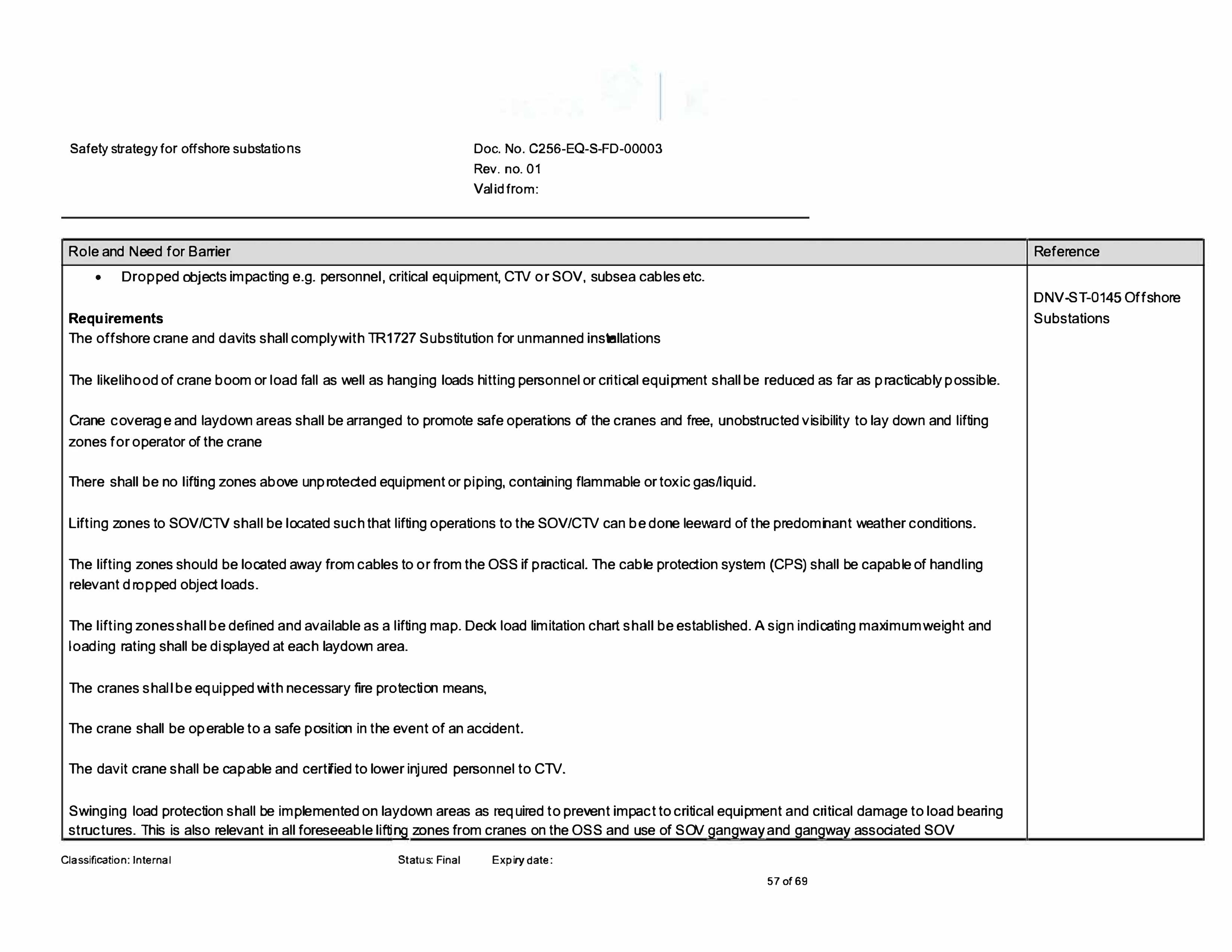 Safety strategy for offshore substations

Doc. No. C256-EQ-S-FD-00003
Rev. no. 01
Valid from:

| Role and Need for Barrier | Reference |
|---|---|
| • Dropped objects impacting e.g. personnel, critical equipment, CTV or SOV, subsea cables etc. Requirements The offshore crane and davits shall comply with TR1727 Substitution for unmanned installations The likelihood of crane boom or load fall as well as hanging loads hitting personnel or critical equipment shall be reduced as far as practicably possible. Crane coverage and laydown areas shall be arranged to promote safe operations of the cranes and free, unobstructed visibility to lay down and lifting zones for operator of the crane There shall be no lifting zones above unprotected equipment or piping, containing flammable or toxic gas/liquid. Lifting zones to SOV/CTV shall be located such that lifting operations to the SOV/CTV can be done leeward of the predominant weather conditions. The lifting zones should be located away from cables to or from the OSS if practical. The cable protection system (CPS) shall be capable of handling relevant dropped object loads. The lifting zones shall be defined and available as a lifting map. Deck load limitation chart shall be established. A sign indicating maximum weight and loading rating shall be displayed at each laydown area. The cranes shall be equipped with necessary fire protection means, The crane shall be operable to a safe position in the event of an accident. The davit crane shall be capable and certified to lower injured personnel to CTV. Swinging load protection shall be implemented on laydown areas as required to prevent impact to critical equipment and critical damage to load bearing structures. This is also relevant in all foreseeable lifting zones from cranes on the OSS and use of SOV gangway and gangway associated SOV | DNV-ST-0145 Offshore Substations |

Classification: Internal Status: Final Expiry date:

57 of 69